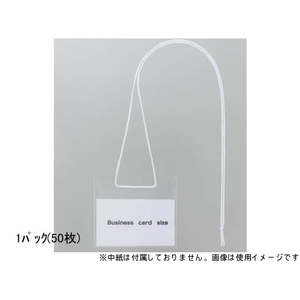 Business card size

1パック(50枚)

※中紙は付属しておりません。画像は使用イメージです